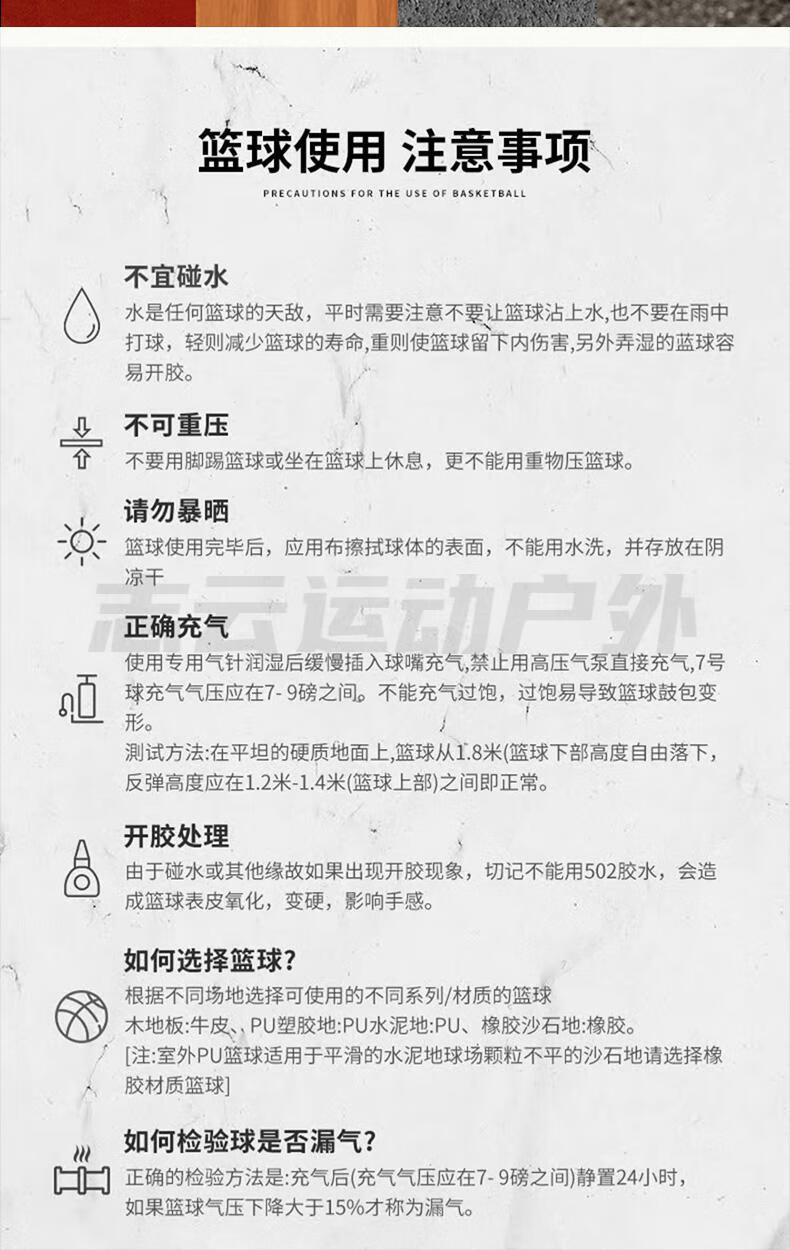 篮球使用 注意事项

PRECAUTIONS FOR THE USE OF BASKETBALL

不宜碰水

水是任何篮球的天敌，平时需要注意不要让篮球沾上水,也不要在雨中打球，轻则减少篮球的寿命,重则使篮球留下内伤害,另外弄湿的篮球容易开胶。

不可重压

不要用脚踢篮球或坐在篮球上休息，更不能用重物压篮球。

请勿暴晒

篮球使用完毕后，应用布擦拭球体的表面，不能用水洗，并存放在阴凉干

志云运动户外

正确充气

使用专用气针润湿后缓慢插入球嘴充气,禁止用高压气泵直接充气,7号球充气气压应在7- 9磅之间。不能充气过饱，过饱易导致篮球鼓包变形。

测试方法:在平坦的硬质地面上,篮球从1.8米(篮球下部高度自由落下，反弹高度应在1.2米-1.4米(篮球上部)之间即正常。

开胶处理

由于碰水或其他缘故如果出现开胶现象，切记不能用502胶水，会造成篮球表皮氧化，变硬，影响手感。

如何选择篮球?

根据不同场地选择可使用的不同系列/材质的篮球

木地板:牛皮、PU塑胶地:PU水泥地:PU、橡胶沙石地:橡胶。

[注:室外PU篮球适用于平滑的水泥地球场颗粒不平的沙石地请选择橡胶材质篮球]

如何检验球是否漏气?

正确的检验方法是:充气后(充气气压应在7- 9磅之间)静置24小时，如果篮球气压下降大于15%才称为漏气。